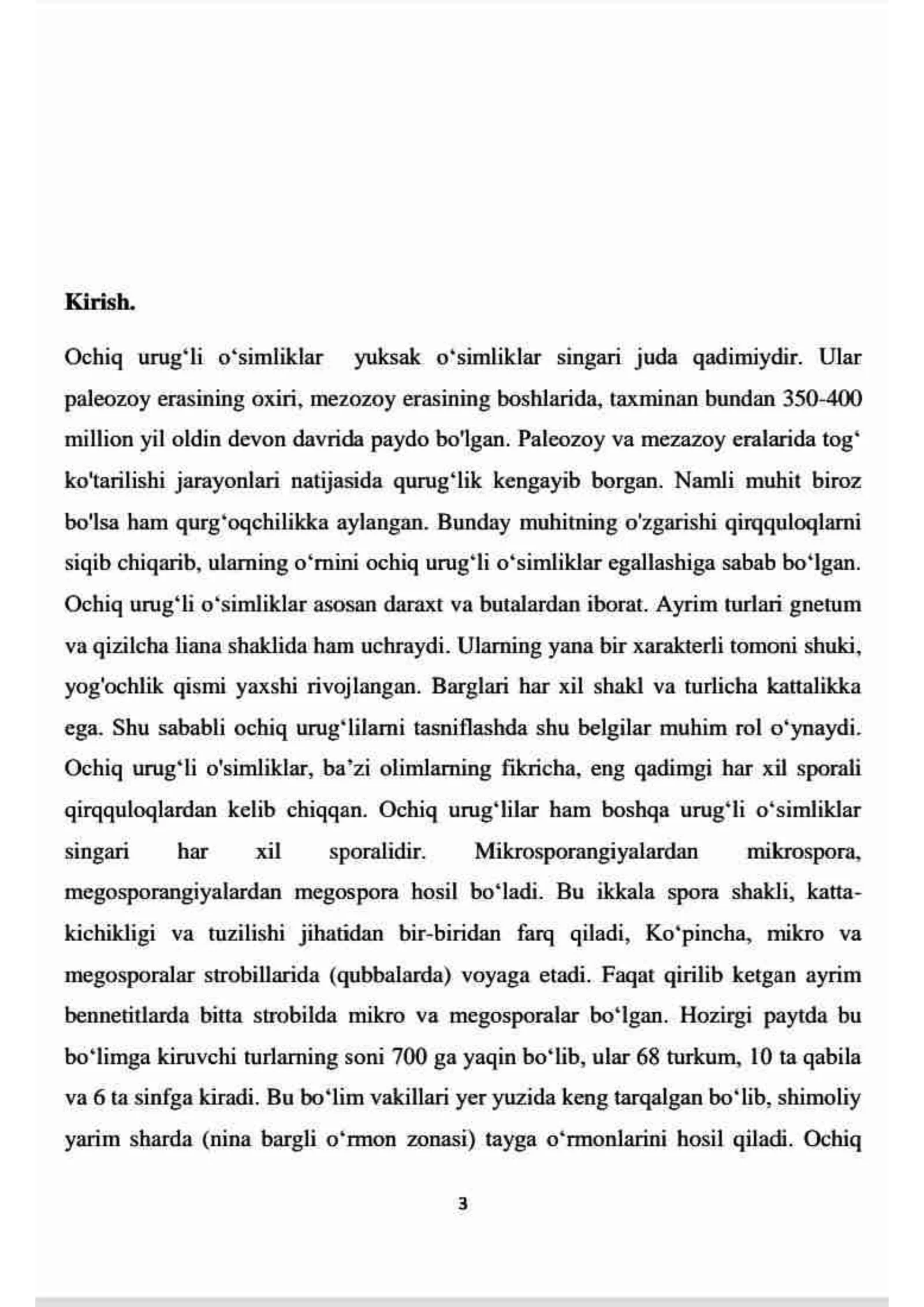 Kirish.

Ochiq urug'li o'simliklar yuksak o'simliklar singari juda qadimiydir. Ular paleozoy erasining oxiri, mezozoy erasining boshlarida, taxminan bundan 350-400 million yil oldin devon davrida paydo bo'lgan. Paleozoy va mezazoy eralarida tog' ko'tarilishi jarayonlari natijasida qurug'lik kengayib borgan. Namli muhit biroz bo'lsa ham qurg'oqchilikka aylangan. Bunday muhitning o'zgarishi qirqquloqlarni siqib chiqarib, ularning o'rnini ochiq urug'li o'simliklar egallashiga sabab bo'lgan. Ochiq urug'li o'simliklar asosan daraxt va butalardan iborat. Ayrim turlari gnetum va qizilcha liana shaklida ham uchraydi. Ularning yana bir xarakterli tomoni shuki, yog'ochlik qismi yaxshi rivojlangan. Barglari har xil shakl va turlicha kattalikka ega. Shu sababli ochiq urug'lilarni tasniflashda shu belgilar muhim rol o'ynaydi. Ochiq urug'li o'simliklar, ba'zi olimlarning fikricha, eng qadimgi har xil sporali qirqquloqlardan kelib chiqqan. Ochiq urug'lilar ham boshqa urug'li o'simliklar singari har xil sporalidir. Mikrosporangiyalardan mikrospora, megosporangiyalardan megospora hosil bo'ladi. Bu ikkala spora shakli, katta-kichikligi va tuzilishi jihatidan bir-biridan farq qiladi, Ko'pincha, mikro va megosporalar strobillarida (qubbalarda) voyaga etadi. Faqat qirilib ketgan ayrim bennetitlarda bitta strobilda mikro va megosporalar bo'lgan. Hozirgi paytda bu bo'limga kiruvchi turlarning soni 700 ga yaqin bo'lib, ular 68 turkum, 10 ta qabila va 6 ta sinfga kiradi. Bu bo'lim vakillari yer yuzida keng tarqalgan bo'lib, shimoliy yarim sharda (nina bargli o'rmon zonasi) tayga o'rmonlarini hosil qiladi. Ochiq

3